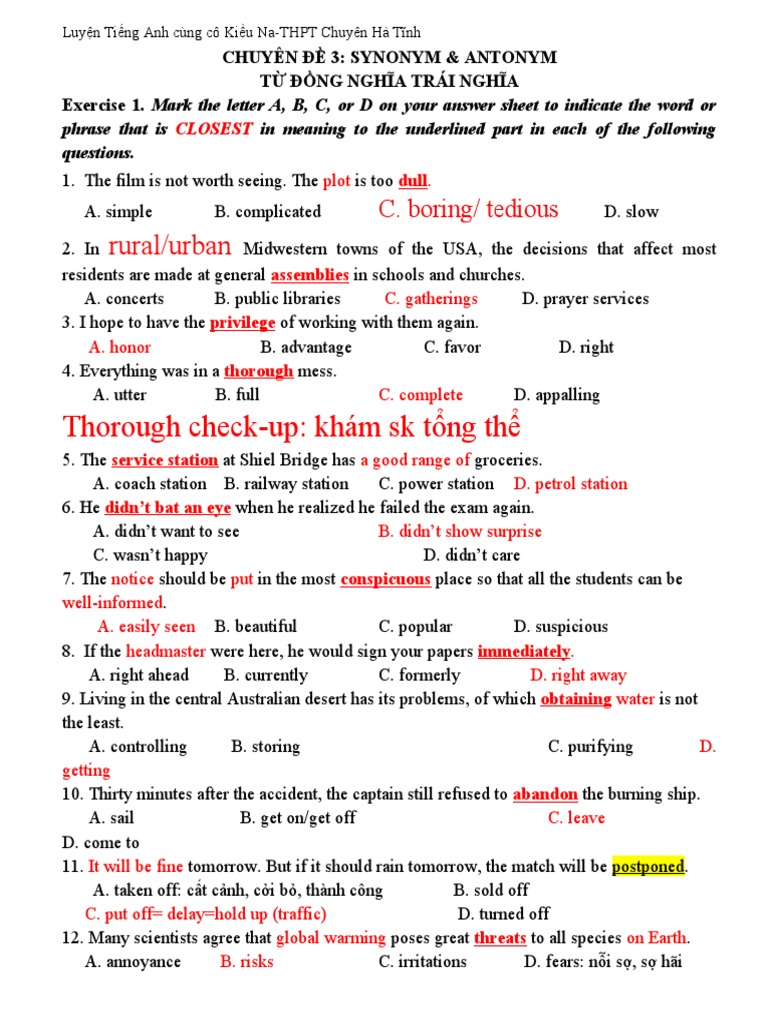 Luyện Tiếng Anh cùng cô Kiều Na-THPT Chuyên Hà Tĩnh

CHUYÊN ĐỀ 3: SYNONYM & ANTONYM
TỪ ĐỒNG NGHĨA TRÁI NGHĨA

Exercise 1. Mark the letter A, B, C, or D on your answer sheet to indicate the word or phrase that is CLOSEST in meaning to the underlined part in each of the following questions.

1. The film is not worth seeing. The plot is too dull.
A. simple B. complicated C. boring/ tedious D. slow

2. In rural/urban Midwestern towns of the USA, the decisions that affect most residents are made at general assemblies in schools and churches.
A. concerts B. public libraries C. gatherings D. prayer services

3. I hope to have the privilege of working with them again.
A. honor B. advantage C. favor D. right

4. Everything was in a thorough mess.
A. utter B. full C. complete D. appalling

Thorough check-up: khám sk tổng thể

5. The service station at Shiel Bridge has a good range of groceries.
A. coach station B. railway station C. power station D. petrol station

6. He didn't bat an eye when he realized he failed the exam again.
A. didn't want to see B. didn't show surprise
C. wasn't happy D. didn't care

7. The notice should be put in the most conspicuous place so that all the students can be well-informed.
A. easily seen B. beautiful C. popular D. suspicious

8. If the headmaster were here, he would sign your papers immediately.
A. right ahead B. currently C. formerly D. right away

9. Living in the central Australian desert has its problems, of which obtaining water is not the least.
A. controlling B. storing C. purifying D. getting

10. Thirty minutes after the accident, the captain still refused to abandon the burning ship.
A. sail B. get on/get off C. leave D. come to

11. It will be fine tomorrow. But if it should rain tomorrow, the match will be postponed.
A. taken off: cất cánh, cởi bỏ, thành công B. sold off
C. put off= delay=hold up (traffic) D. turned off

12. Many scientists agree that global warming poses great threats to all species on Earth.
A. annoyance B. risks C. irritations D. fears: nỗi sợ, sợ hãi